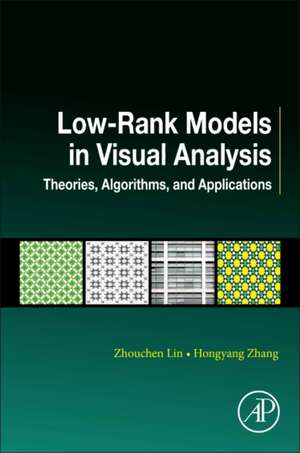 Low-Rank Models in Visual Analysis

Theories, Algorithms, and Applications

Zhouchen Lin • Hongyang Zhang

AP